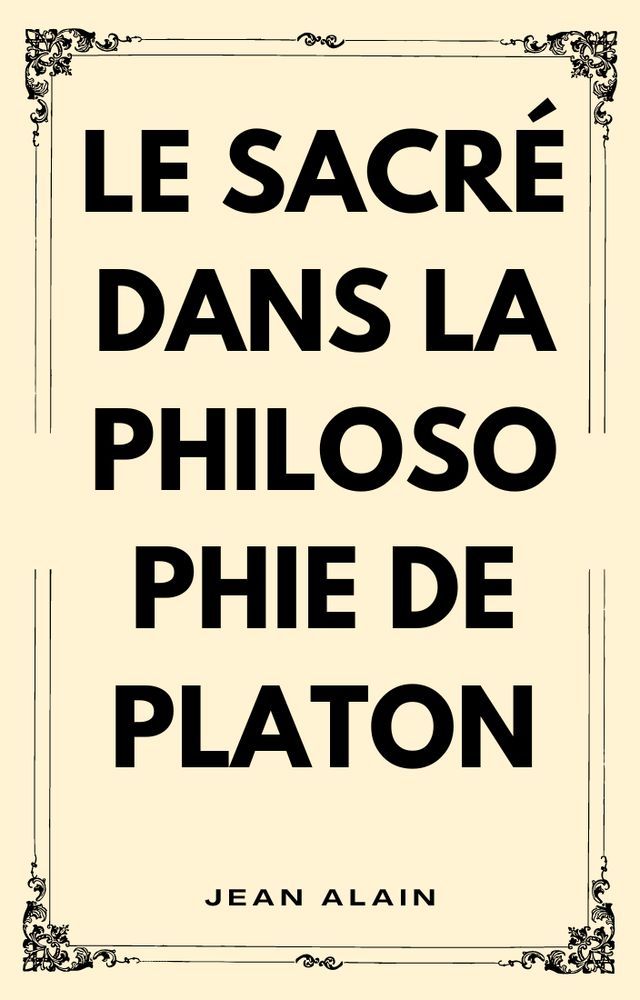 LE SACRÉ DANS LA PHILOSO PHIE DE PLATON

JEAN ALAIN